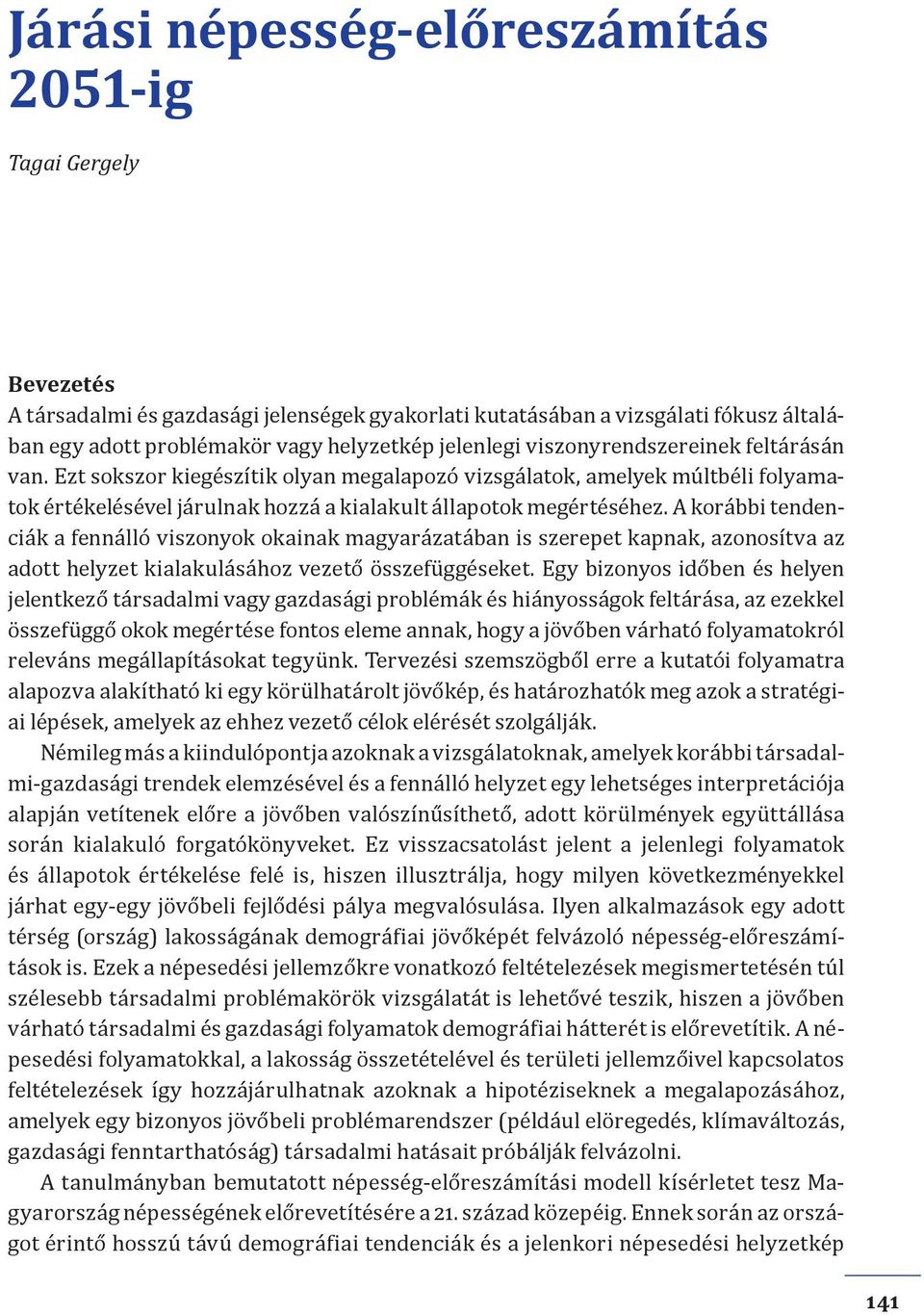 Járási népesség-előreszámítás 2051-ig

Tagai Gergely

Bevezetés
A társadalmi és gazdasági jelenségek gyakorlati kutatásában a vizsgálati fókusz általában egy adott problémakör vagy helyzetkép jelenlegi viszonyrendszereinek feltárásán van. Ezt sokszor kiegészítik olyan megalapozó vizsgálatok, amelyek múltbéli folyamatok értékelésével járulnak hozzá a kialakult állapotok megértéséhez. A korábbi tendenciák a fennálló viszonyok okainak magyarázatában is szerepet kapnak, azonosítva az adott helyzet kialakulásához vezető összefüggéseket. Egy bizonyos időben és helyen jelentkező társadalmi vagy gazdasági problémák és hiányosságok feltárása, az ezekkel összefüggő okok megértése fontos eleme annak, hogy a jövőben várható folyamatokról releváns megállapításokat tegyünk. Tervezési szemszögből erre a kutatói folyamatra alapozva alakítható ki egy körülhatárolt jövőkép, és határozhatók meg azok a stratégiai lépések, amelyek az ehhez vezető célok elérését szolgálják.

Némileg más a kiindulópontja azoknak a vizsgálatoknak, amelyek korábbi társadalmi-gazdasági trendek elemzésével és a fennálló helyzet egy lehetséges interpretációja alapján vetítenek előre a jövőben valószínűsíthető, adott körülmények együttállása során kialakuló forgatókönyveket. Ez visszacsatolást jelent a jelenlegi folyamatok és állapotok értékelése felé is, hiszen illusztrálja, hogy milyen következményekkel járhat egy-egy jövőbeli fejlődési pálya megvalósulása. Ilyen alkalmazások egy adott térség (ország) lakosságának demográfiai jövőképét felvázoló népesség-előreszámítások is. Ezek a népesedési jellemzőkre vonatkozó feltételezések megismertetésén túl szélesebb társadalmi problémakörök vizsgálatát is lehetővé teszik, hiszen a jövőben várható társadalmi és gazdasági folyamatok demográfiai hátterét is előrevetítik. A népesedési folyamatokkal, a lakosság összetételével és területi jellemzőivel kapcsolatos feltételezések így hozzájárulhatnak azoknak a hipotéziseknek a megalapozásához, amelyek egy bizonyos jövőbeli problémarendszer (például elöregedés, klímaváltozás, gazdasági fenntarthatóság) társadalmi hatásait próbálják felvázolni.

A tanulmányban bemutatott népesség-előreszámítási modell kísérletet tesz Magyarország népességének előrevetítésére a 21. század közepéig. Ennek során az országot érintő hosszú távú demográfiai tendenciák és a jelenkori népesedési helyzetkép

141